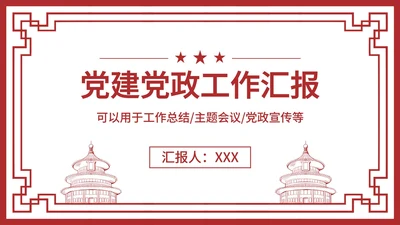 党建党政工作汇报

可以用于工作总结/主题会议/党政宣传等

汇报人：XXX